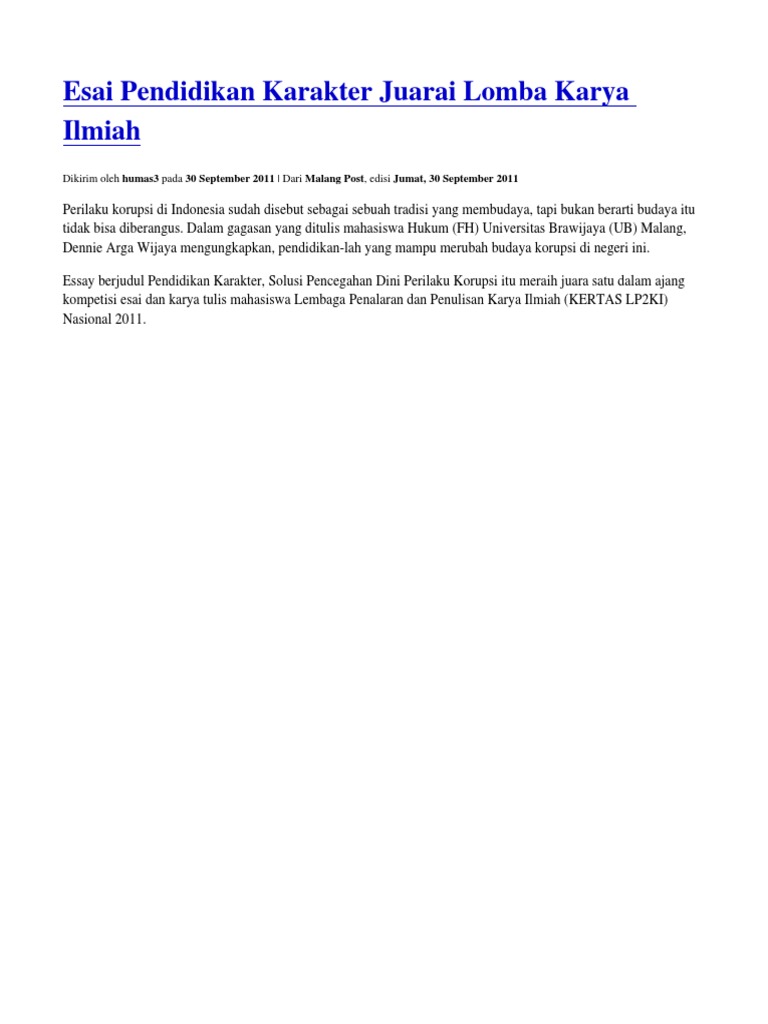 Esai Pendidikan Karakter Juarai Lomba Karya Ilmiah

Dikirim oleh humas3 pada 30 September 2011 | Dari Malang Post, edisi Jumat, 30 September 2011

Perilaku korupsi di Indonesia sudah disebut sebagai sebuah tradisi yang membudaya, tapi bukan berarti budaya itu tidak bisa diberangus. Dalam gagasan yang ditulis mahasiswa Hukum (FH) Universitas Brawijaya (UB) Malang, Dennie Arga Wijaya mengungkapkan, pendidikan-lah yang mampu merubah budaya korupsi di negeri ini.

Essay berjudul Pendidikan Karakter, Solusi Pencegahan Dini Perilaku Korupsi itu meraih juara satu dalam ajang kompetisi esai dan karya tulis mahasiswa Lembaga Penalaran dan Penulisan Karya Ilmiah (KERTAS LP2KI) Nasional 2011.